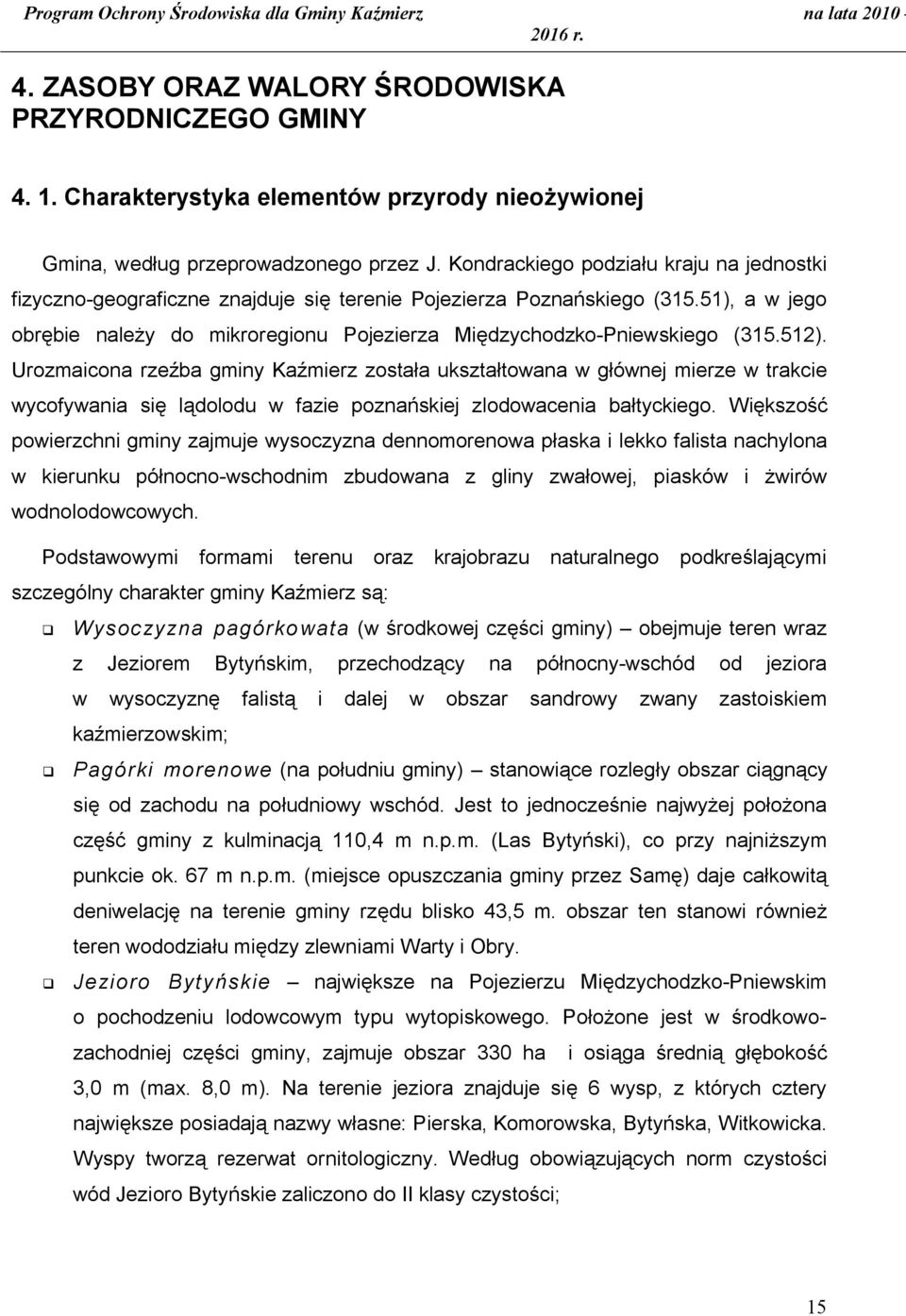 Program Ochrony Środowiska dla Gminy Kaźmierz na lata 2010 - 2016 r.

4. ZASOBY ORAZ WALORY ŚRODOWISKA PRZYRODNICZEGO GMINY

4. 1. Charakterystyka elementów przyrody nieożywionej

Gmina, według przeprowadzonego przez J. Kondrackiego podziału kraju na jednostki fizyczno-geograficzne znajduje się terenie Pojezierza Poznańskiego (315.51), a w jego obrębie należy do mikroregionu Pojezierza Międzychodzko-Pniewskiego (315.512). Urozmaicona rzeźba gminy Kaźmierz została ukształtowana w głównej mierze w trakcie wycofywania się lądolodu w fazie poznańskiej zlodowacenia bałtyckiego. Większość powierzchni gminy zajmuje wysoczyzna dennomorenowa płaska i lekko falista nachylona w kierunku północno-wschodnim zbudowana z gliny zwałowej, piasków i żwirów wodnolodowcowych.

Podstawowymi formami terenu oraz krajobrazu naturalnego podkreślającymi szczególny charakter gminy Kaźmierz są:

Wysoczyzna pagórkowata (w środkowej części gminy) – obejmuje teren wraz z Jeziorem Bytyńskim, przechodzący na północny-wschód od jeziora w wysoczyznę falistą i dalej w obszar sandrowy zwany zastoiskiem kaźmierzowskim;

Pagórki morenowe (na południu gminy) – stanowiące rozległy obszar ciągnący się od zachodu na południowy wschód. Jest to jednocześnie najwyżej położona część gminy z kulminacją 110,4 m n.p.m. (Las Bytyński), co przy najniższym punkcie ok. 67 m n.p.m. (miejsce opuszczania gminy przez Samę) daje całkowitą deniwelację na terenie gminy rzędu blisko 43,5 m. obszar ten stanowi również teren wododziału między zlewniami Warty i Obry.

Jezioro Bytyńskie – największe na Pojezierzu Międzychodzko-Pniewskim o pochodzeniu lodowcowym typu wytopiskowego. Położone jest w środkowo-zachodniej części gminy, zajmuje obszar 330 ha i osiąga średnią głębokość 3,0 m (max. 8,0 m). Na terenie jeziora znajduje się 6 wysp, z których cztery największe posiadają nazwy własne: Pierska, Komorowska, Bytyńska, Witkowicka. Wyspy tworzą rezerwat ornitologiczny. Według obowiązujących norm czystości wód Jezioro Bytyńskie zaliczono do II klasy czystości;

15